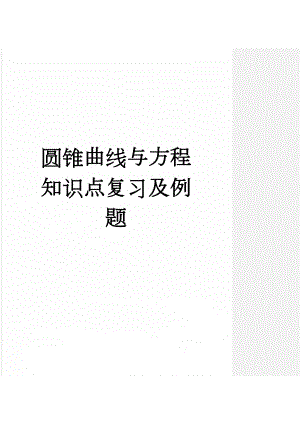 圆锥曲线与方程知识点复习及例题